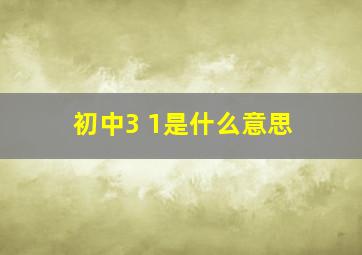 初中3 1是什么意思